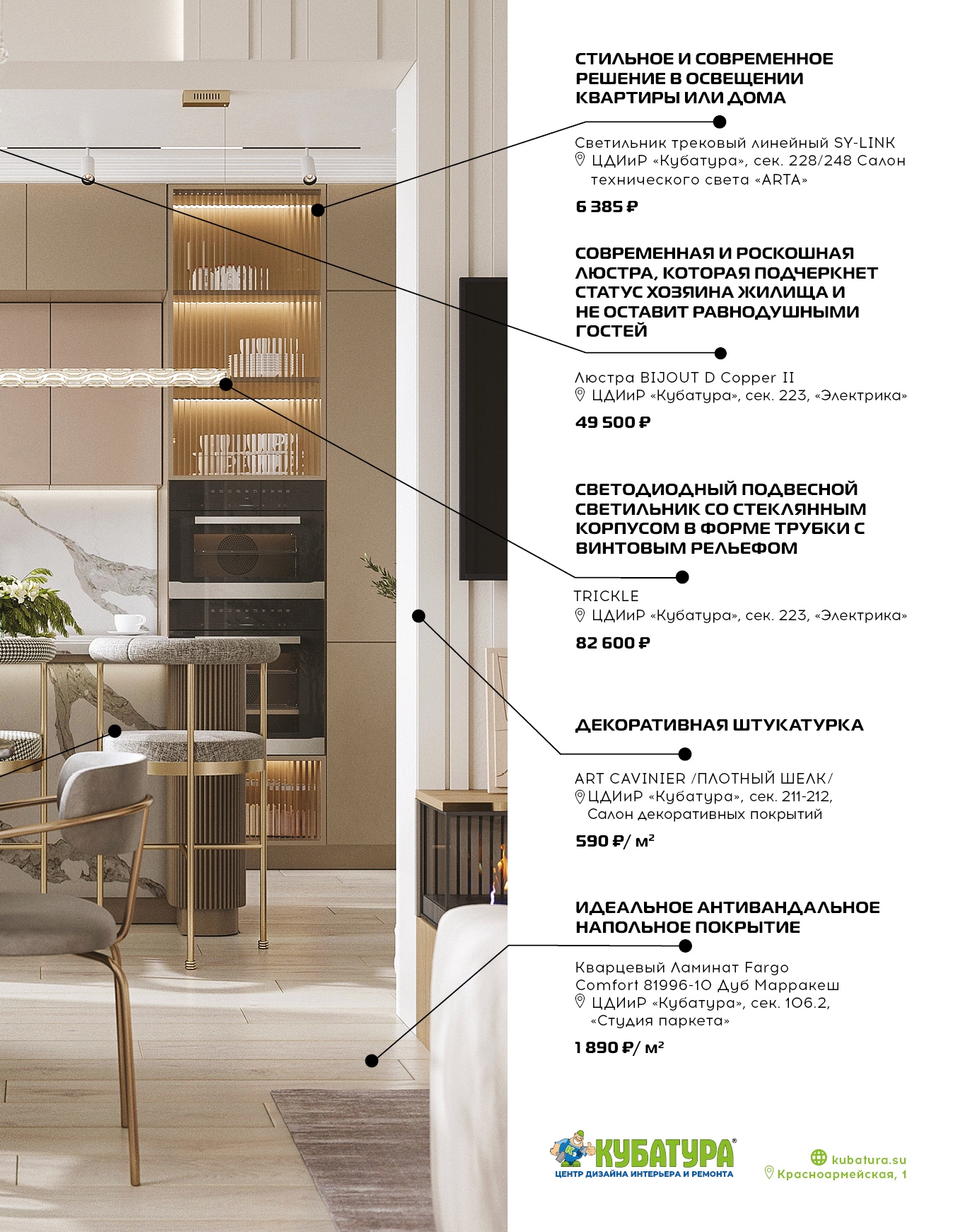 СТИЛЬНОЕ И СОВРЕМЕННОЕ РЕШЕНИЕ В ОСВЕЩЕНИИ КВАРТИРЫ ИЛИ ДОМА

Светильник трековый линейный SY-LINK
ЦДИиР «Кубатура», сек. 228/248 Салон технического света «ARTA»

6 385 ₽

СОВРЕМЕННАЯ И РОСКОШНАЯ ЛЮСТРА, КОТОРАЯ ПОДЧЕРКНЕТ СТАТУС ХОЗЯИНА ЖИЛИЩА И НЕ ОСТАВИТ РАВНОДУШНЫМИ ГОСТЕЙ

Люстра BIJOUT D Copper II
ЦДИиР «Кубатура», сек. 223, «Электрика»

49 500 ₽

СВЕТОДИОДНЫЙ ПОДВЕСНОЙ СВЕТИЛЬНИК СО СТЕКЛЯННЫМ КОРПУСОМ В ФОРМЕ ТРУБКИ С ВИНТОВЫМ РЕЛЬЕФОМ

TRICKLE
ЦДИиР «Кубатура», сек. 223, «Электрика»

82 600 ₽

ДЕКОРАТИВНАЯ ШТУКАТУРКА

ART CAVINIER /ПЛОТНЫЙ ШЕЛК/
ЦДИиР «Кубатура», сек. 211-212, Салон декоративных покрытий

590 ₽/ м²

ИДЕАЛЬНОЕ АНТИВАНДАЛЬНОЕ НАПОЛЬНОЕ ПОКРЫТИЕ

Кварцевый Ламинат Fargo Comfort 81996-10 Дуб Марракеш
ЦДИиР «Кубатура», сек. 106.2, «Студия паркета»

1 890 ₽/ м²

КУБАТУРА®
ЦЕНТР ДИЗАЙНА ИНТЕРЬЕРА И РЕМОНТА

kubatura.su
Красноармейская, 1